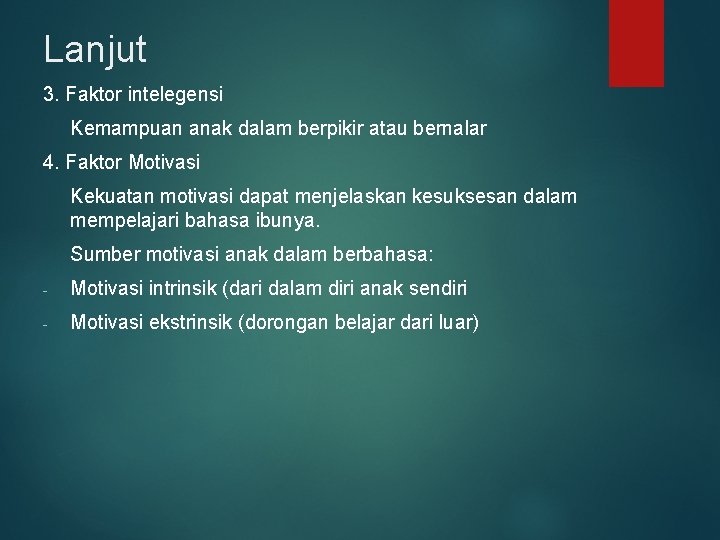 Lanjut

3. Faktor intelegensi

Kemampuan anak dalam berpikir atau bernalar

4. Faktor Motivasi

Kekuatan motivasi dapat menjelaskan kesuksesan dalam mempelajari bahasa ibunya.

Sumber motivasi anak dalam berbahasa:

- Motivasi intrinsik (dari dalam diri anak sendiri

- Motivasi ekstrinsik (dorongan belajar dari luar)